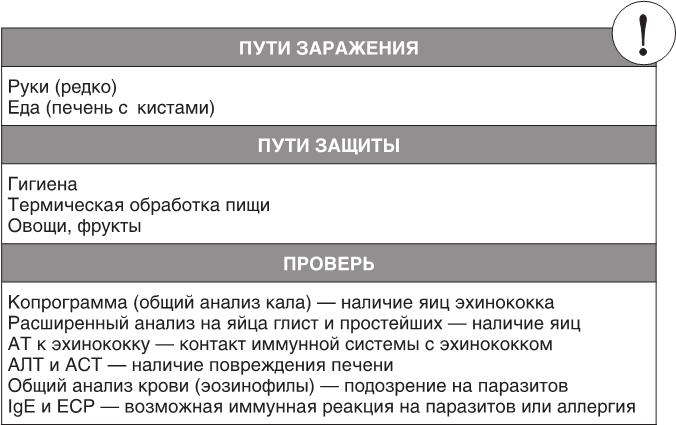 !

ПУТИ ЗАРАЖЕНИЯ

Руки (редко)
Еда (печень с кистами)

ПУТИ ЗАЩИТЫ

Гигиена
Термическая обработка пищи
Овощи, фрукты

ПРОВЕРЬ

Копрограмма (общий анализ кала) — наличие яиц эхинококка
Расширенный анализ на яйца глист и простейших — наличие яиц
АТ к эхинококку — контакт иммунной системы с эхинококком
АЛТ и АСТ — наличие повреждения печени
Общий анализ крови (эозинофилы) — подозрение на паразитов
IgE и ECP — возможная иммунная реакция на паразитов или аллергия